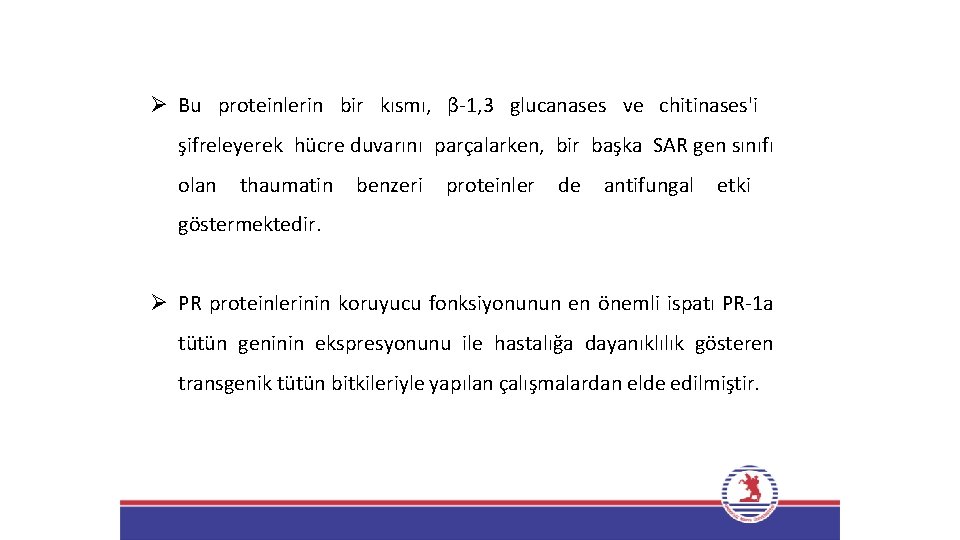 ➢ Bu proteinlerin bir kısmı, β-1,3 glucanases ve chitinases'i şifreleyerek hücre duvarını parçalarken, bir başka SAR gen sınıfı olan thaumatin benzeri proteinler de antifungal etki göstermektedir.

➢ PR proteinlerinin koruyucu fonksiyonunun en önemli ispatı PR-1a tütün geninin ekspresyonunu ile hastalığa dayanıklılık gösteren transgenik tütün bitkileriyle yapılan çalışmalardan elde edilmiştir.